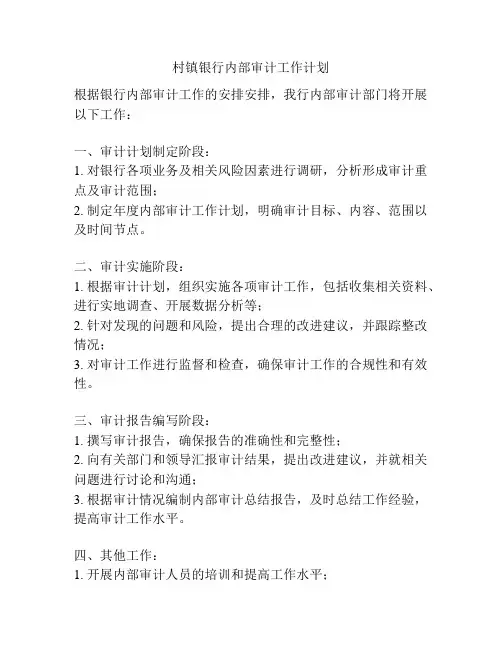 村镇银行内部审计工作计划

根据银行内部审计工作的安排安排，我行内部审计部门将开展以下工作：

一、审计计划制定阶段：
1. 对银行各项业务及相关风险因素进行调研，分析形成审计重点及审计范围；
2. 制定年度内部审计工作计划，明确审计目标、内容、范围以及时间节点。

二、审计实施阶段：
1. 根据审计计划，组织实施各项审计工作，包括收集相关资料、进行实地调查、开展数据分析等；
2. 针对发现的问题和风险，提出合理的改进建议，并跟踪整改情况；
3. 对审计工作进行监督和检查，确保审计工作的合规性和有效性。

三、审计报告编写阶段：
1. 撰写审计报告，确保报告的准确性和完整性；
2. 向有关部门和领导汇报审计结果，提出改进建议，并就相关问题进行讨论和沟通；
3. 根据审计情况编制内部审计总结报告，及时总结工作经验，提高审计工作水平。

四、其他工作：
1. 开展内部审计人员的培训和提高工作水平；